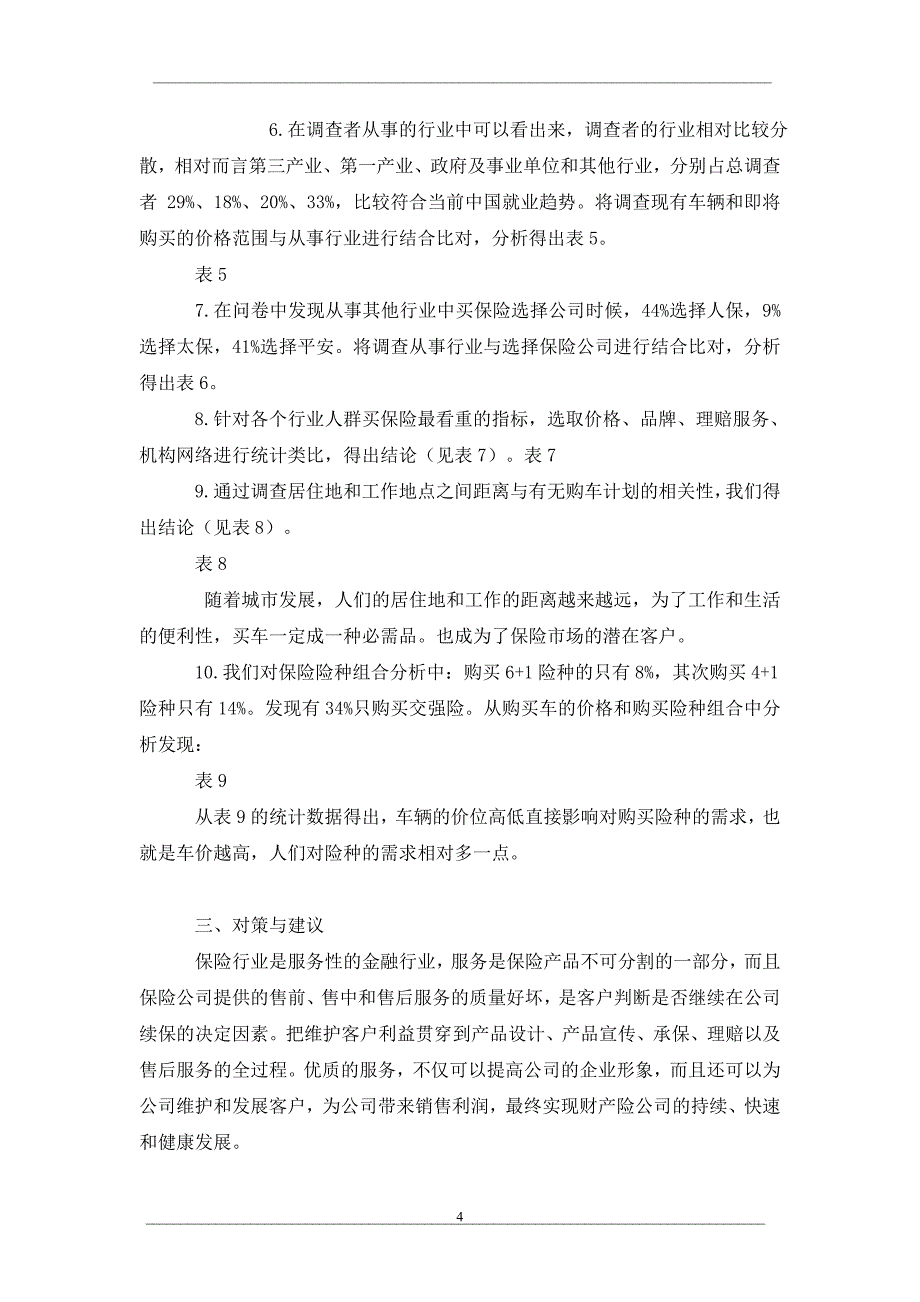 6. 在调查者从事的行业中可以看出来，调查者的行业相对比较分散，相对而言第三产业、第一产业、政府及事业单位和其他行业，分别占总调查者 29%、18%、20%、33%，比较符合当前中国就业趋势。将调查现有车辆和即将购买的价格范围与从事行业进行结合比对，分析得出表 5。

表 5

7. 在问卷中发现从事其他行业中买保险选择公司时候，44%选择人保，9%选择太保，41%选择平安。将调查从事行业与选择保险公司进行结合比对，分析得出表 6。

8. 针对各个行业人群买保险最看重的指标，选取价格、品牌、理赔服务、机构网络进行统计类比，得出结论（见表 7）。表 7

9. 通过调查居住地和工作地点之间距离与有无购车计划的相关性，我们得出结论（见表 8）。

表 8

随着城市发展，人们的居住地和工作的距离越来越远，为了工作和生活的便利性，买车一定成一种必需品。也成为了保险市场的潜在客户。

10. 我们对保险险种组合分析中：购买 6+1 险种的只有 8%，其次购买 4+1 险种只有 14%。发现有 34%只购买交强险。从购买车的价格和购买险种组合中分析发现：

表 9

从表 9 的统计数据得出，车辆的价位高低直接影响对购买险种的需求，也就是车价越高，人们对险种的需求相对多一点。

三、对策与建议

保险行业是服务性的金融行业，服务是保险产品不可分割的一部分，而且保险公司提供的售前、售中和售后服务的质量好坏，是客户判断是否继续在公司续保的决定因素。把维护客户利益贯穿到产品设计、产品宣传、承保、理赔以及售后服务的全过程。优质的服务，不仅可以提高公司的企业形象，而且还可以为公司维护和发展客户，为公司带来销售利润，最终实现财产险公司的持续、快速和健康发展。

4